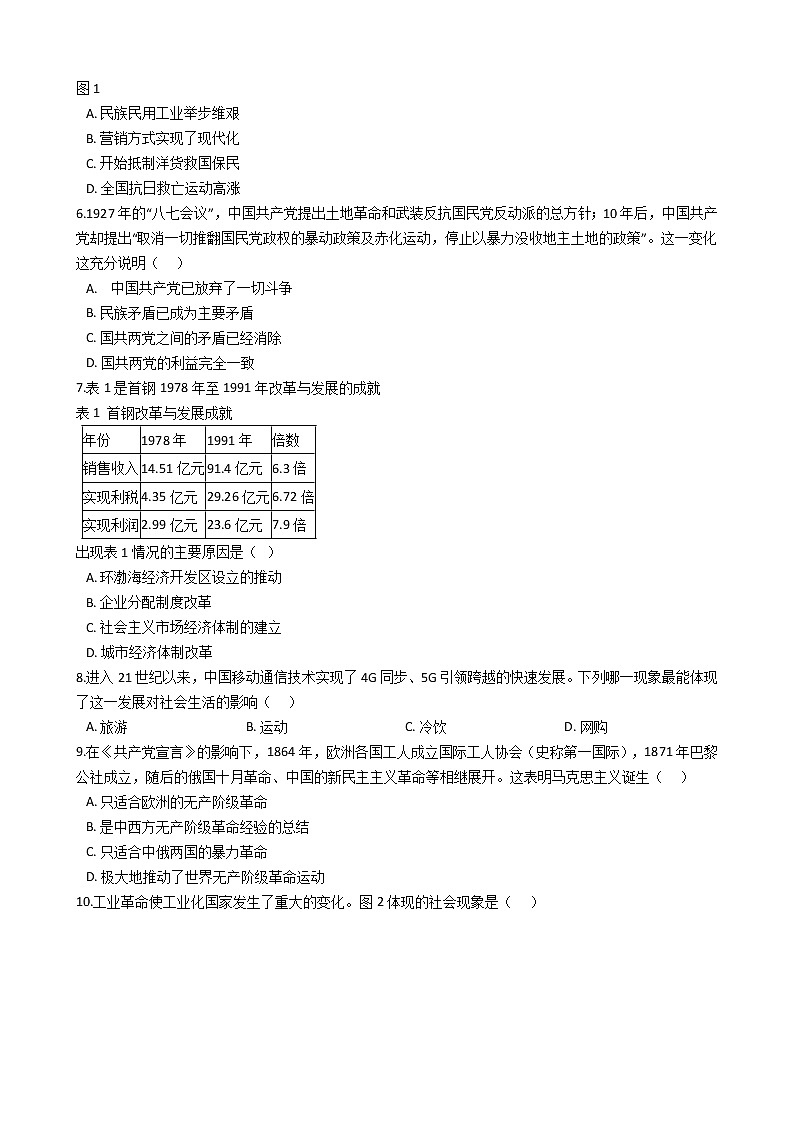 图 1

A. 民族民用工业举步维艰

B. 营销方式实现了现代化

C. 开始抵制洋货救国保民

D. 全国抗日救亡运动高涨

6.1927 年的“八七会议”，中国共产党提出土地革命和武装反抗国民党反动派的总方针；10 年后，中国共产党却提出“取消一切推翻国民党政权的暴动政策及赤化运动，停止以暴力没收地主土地的政策”。这一变化这充分说明（　）

A.　中国共产党已放弃了一切斗争

B. 民族矛盾已成为主要矛盾

C. 国共两党之间的矛盾已经消除

D. 国共两党的利益完全一致

7.表 1 是首钢 1978 年至 1991 年改革与发展的成就

表 1 首钢改革与发展成就

| 年份 | 1978 年 | 1991 年 | 倍数 |
|---|---|---|---|
| 销售收入 | 14.51 亿元 | 91.4 亿元 | 6.3 倍 |
| 实现利税 | 4.35 亿元 | 29.26 亿元 | 6.72 倍 |
| 实现利润 | 2.99 亿元 | 23.6 亿元 | 7.9 倍 |

出现表 1 情况的主要原因是（　）

A. 环渤海经济开发区设立的推动

B. 企业分配制度改革

C. 社会主义市场经济体制的建立

D. 城市经济体制改革

8.进入 21 世纪以来，中国移动通信技术实现了 4G 同步、5G 引领跨越的快速发展。下列哪一现象最能体现了这一发展对社会生活的影响（　）

A. 旅游　　B. 运动　　C. 冷饮　　D. 网购

9.在《共产党宣言》的影响下，1864 年，欧洲各国工人成立国际工人协会（史称第一国际），1871 年巴黎公社成立，随后的俄国十月革命、中国的新民主主义革命等相继展开。这表明马克思主义诞生（　）

A. 只适合欧洲的无产阶级革命

B. 是中西方无产阶级革命经验的总结

C. 只适合中俄两国的暴力革命

D. 极大地推动了世界无产阶级革命运动

10.工业革命使工业化国家发生了重大的变化。图 2 体现的社会现象是（　）